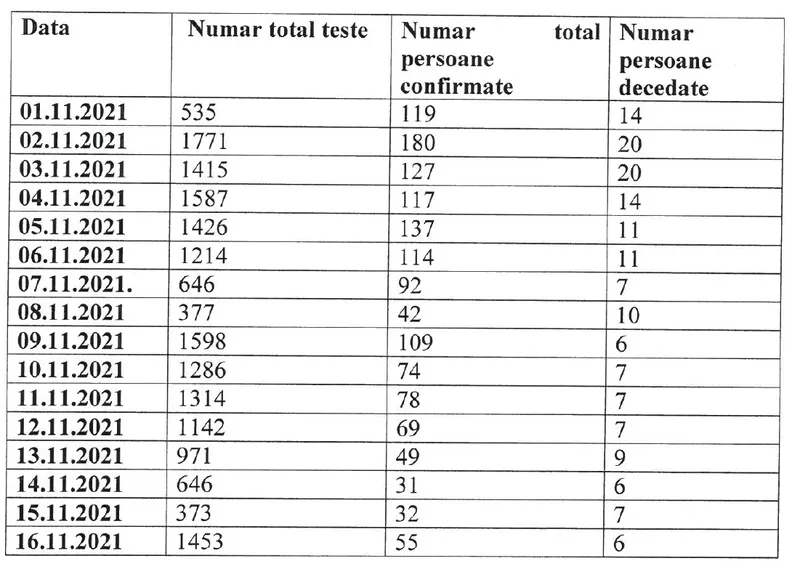 | Data | Numar total teste | Numar total persoane confirmate | Numar persoane decedate |
|---|---|---|---|
| 01.11.2021 | 535 | 119 | 14 |
| 02.11.2021 | 1771 | 180 | 20 |
| 03.11.2021 | 1415 | 127 | 20 |
| 04.11.2021 | 1587 | 117 | 14 |
| 05.11.2021 | 1426 | 137 | 11 |
| 06.11.2021 | 1214 | 114 | 11 |
| 07.11.2021. | 646 | 92 | 7 |
| 08.11.2021 | 377 | 42 | 10 |
| 09.11.2021 | 1598 | 109 | 6 |
| 10.11.2021 | 1286 | 74 | 7 |
| 11.11.2021 | 1314 | 78 | 7 |
| 12.11.2021 | 1142 | 69 | 7 |
| 13.11.2021 | 971 | 49 | 9 |
| 14.11.2021 | 646 | 31 | 6 |
| 15.11.2021 | 373 | 32 | 7 |
| 16.11.2021 | 1453 | 55 | 6 |